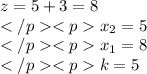 $z = 5 + 3 = 8$

$</p><p> x_2 = 5$

$</p><p> x_1 = 8$

$</p><p> k = 5$